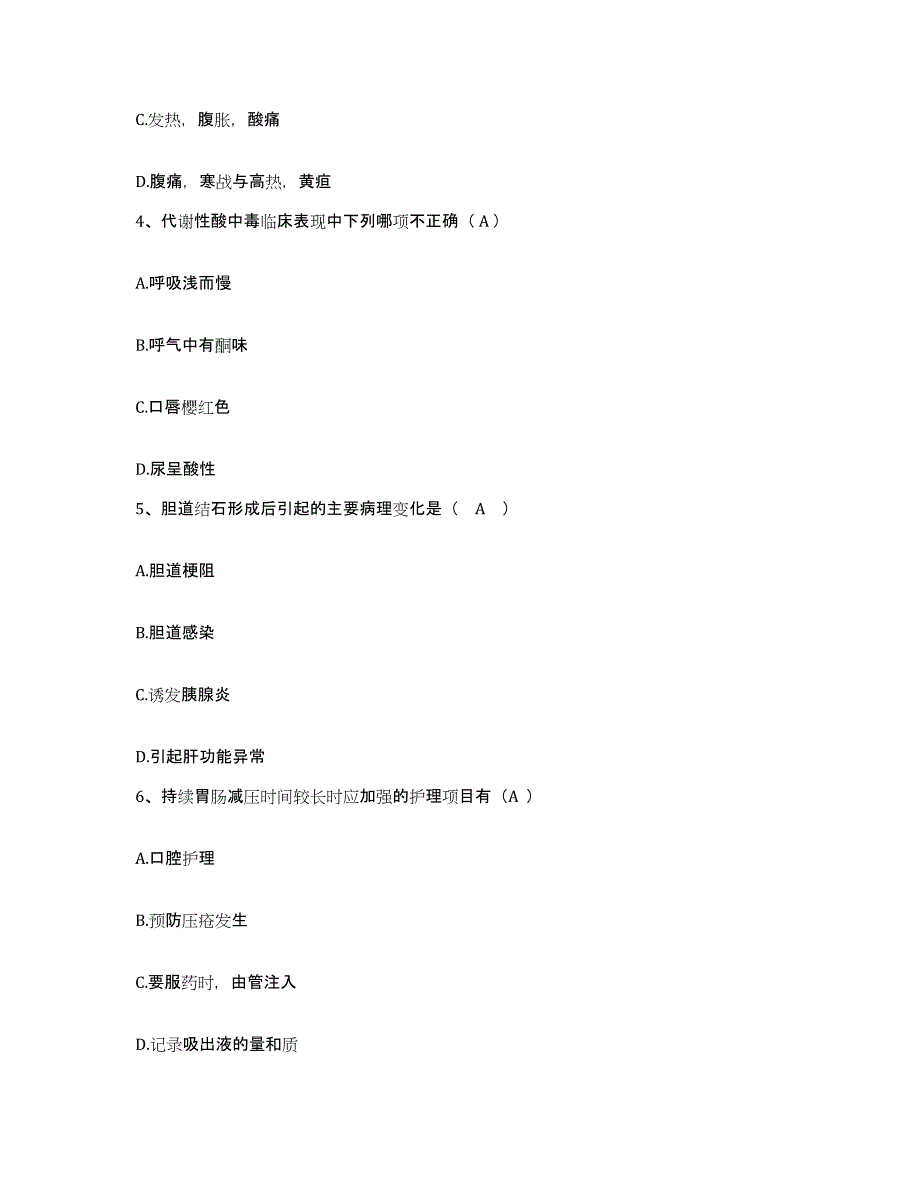 C.发热，腹胀，酸痛

D.腹痛，寒战与高热，黄疸

4、代谢性酸中毒临床表现中下列哪项不正确（A）

A.呼吸浅而慢

B.呼气中有酮味

C.口唇樱红色

D.尿呈酸性

5、胆道结石形成后引起的主要病理变化是（ A ）

A.胆道梗阻

B.胆道感染

C.诱发胰腺炎

D.引起肝功能异常

6、持续胃肠减压时间较长时应加强的护理项目有（A ）

A.口腔护理

B.预防压疮发生

C.要服药时，由管注入

D.记录吸出液的量和质